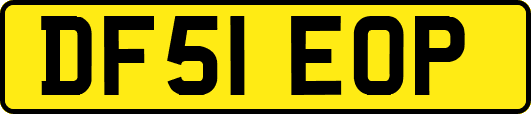 DF51 EOP